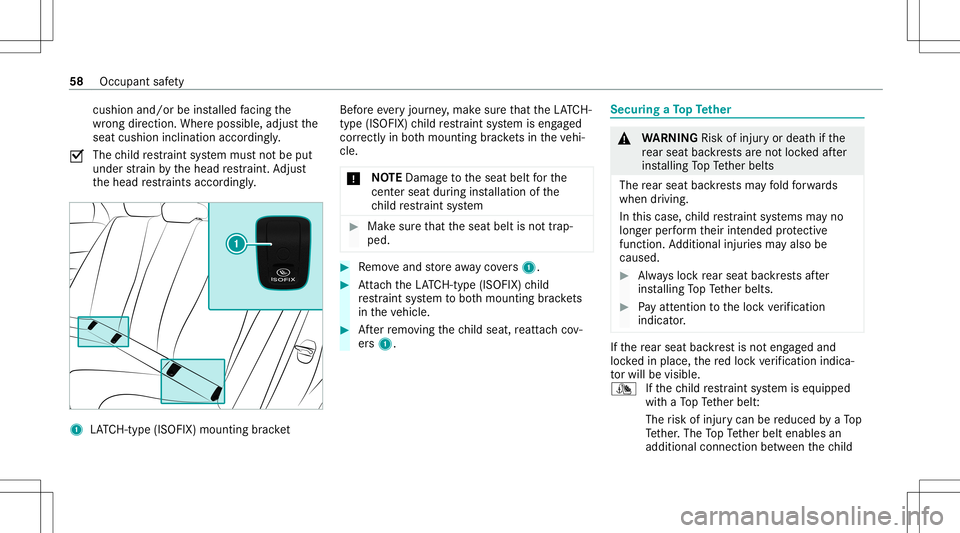 58 Occupant safety

cushion and/or be installed facing the wrong direction. Where possible, adjust the seat cushion inclination accordingly.

The child restraint system must not be put under strain by the head restraint. Adjust the head restraints accordingly.

1

ISOFIX

1 LATCH-type (ISOFIX) mounting bracket

Before every journey, make sure that the LATCH-type (ISOFIX) child restraint system is engaged correctly in both mounting brackets in the vehicle.

NOTE Damage to the seat belt for the center seat during installation of the child restraint system

Make sure that the seat belt is not trapped.

Remove and store away covers 1.

Attach the LATCH-type (ISOFIX) child restraint system to both mounting brackets in the vehicle.

After removing the child seat, reattach covers 1.

Securing a Top Tether

WARNING Risk of injury or death if the rear seat backrests are not locked after installing Top Tether belts

The rear seat backrests may fold forwards when driving.

In this case, child restraint systems may no longer perform their intended protective function. Additional injuries may also be caused.

Always lock rear seat backrests after installing Top Tether belts.

Pay attention to the lock verification indicator.

If the rear seat backrest is not engaged and locked in place, the red lock verification indicator will be visible.

If the child restraint system is equipped with a Top Tether belt:

The risk of injury can be reduced by a Top Tether. The Top Tether belt enables an additional connection between the child

carmanualsonline.info